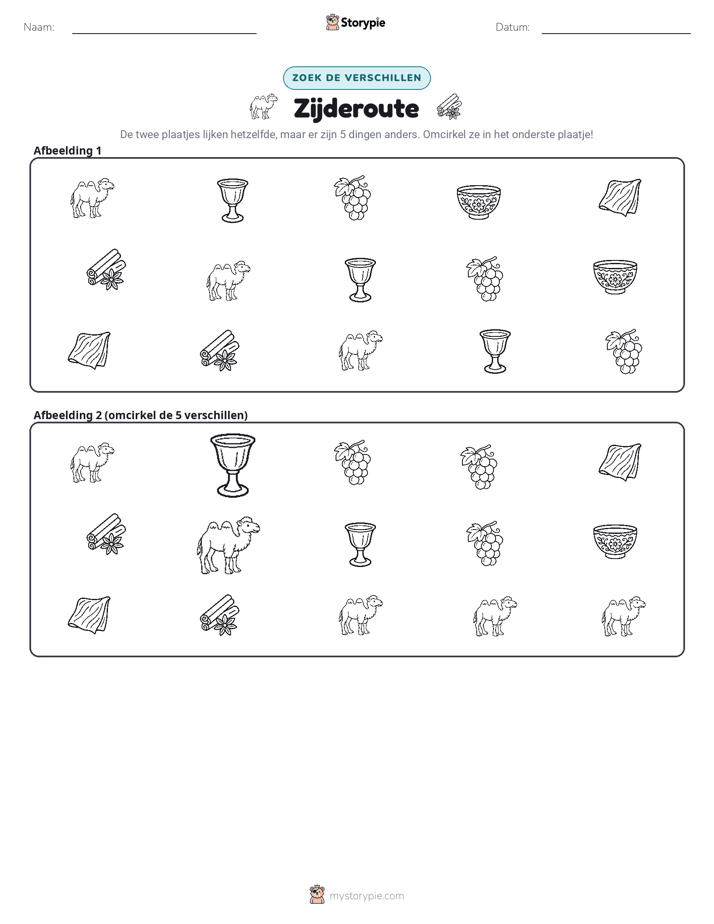 Naam: ____ Storypie Datum: ____

ZOEK DE VERSCHILLEN

Zijderoute

De twee plaatjes lijken hetzelfde, maar er zijn 5 dingen anders. Omcirkel ze in het onderste plaatje!

Afbeelding 1

Afbeelding 2 (omcirkel de 5 verschillen)

mystorypie.com